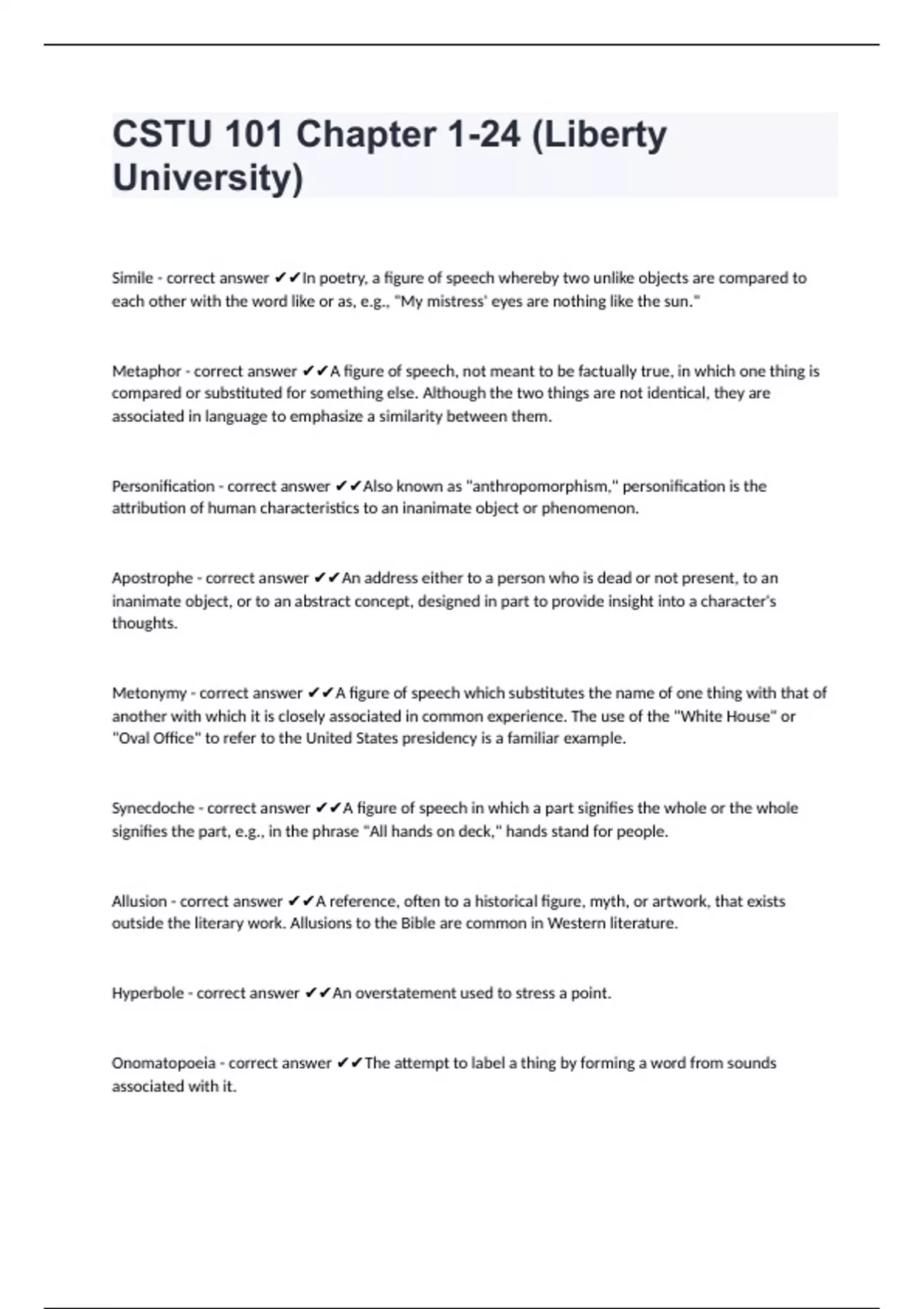 CSTU 101 Chapter 1-24 (Liberty University)

Simile - correct answer ✔✔In poetry, a figure of speech whereby two unlike objects are compared to each other with the word like or as, e.g., "My mistress' eyes are nothing like the sun."

Metaphor - correct answer ✔✔A figure of speech, not meant to be factually true, in which one thing is compared or substituted for something else. Although the two things are not identical, they are associated in language to emphasize a similarity between them.

Personification - correct answer ✔✔Also known as "anthropomorphism," personification is the attribution of human characteristics to an inanimate object or phenomenon.

Apostrophe - correct answer ✔✔An address either to a person who is dead or not present, to an inanimate object, or to an abstract concept, designed in part to provide insight into a character's thoughts.

Metonymy - correct answer ✔✔A figure of speech which substitutes the name of one thing with that of another with which it is closely associated in common experience. The use of the "White House" or "Oval Office" to refer to the United States presidency is a familiar example.

Synecdoche - correct answer ✔✔A figure of speech in which a part signifies the whole or the whole signifies the part, e.g., in the phrase "All hands on deck," hands stand for people.

Allusion - correct answer ✔✔A reference, often to a historical figure, myth, or artwork, that exists outside the literary work. Allusions to the Bible are common in Western literature.

Hyperbole - correct answer ✔✔An overstatement used to stress a point.

Onomatopoeia - correct answer ✔✔The attempt to label a thing by forming a word from sounds associated with it.